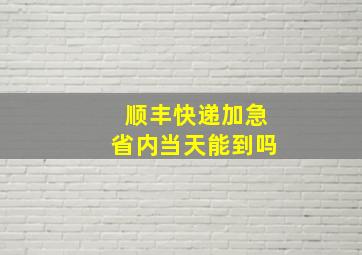 顺丰快递加急
省内当天能到吗